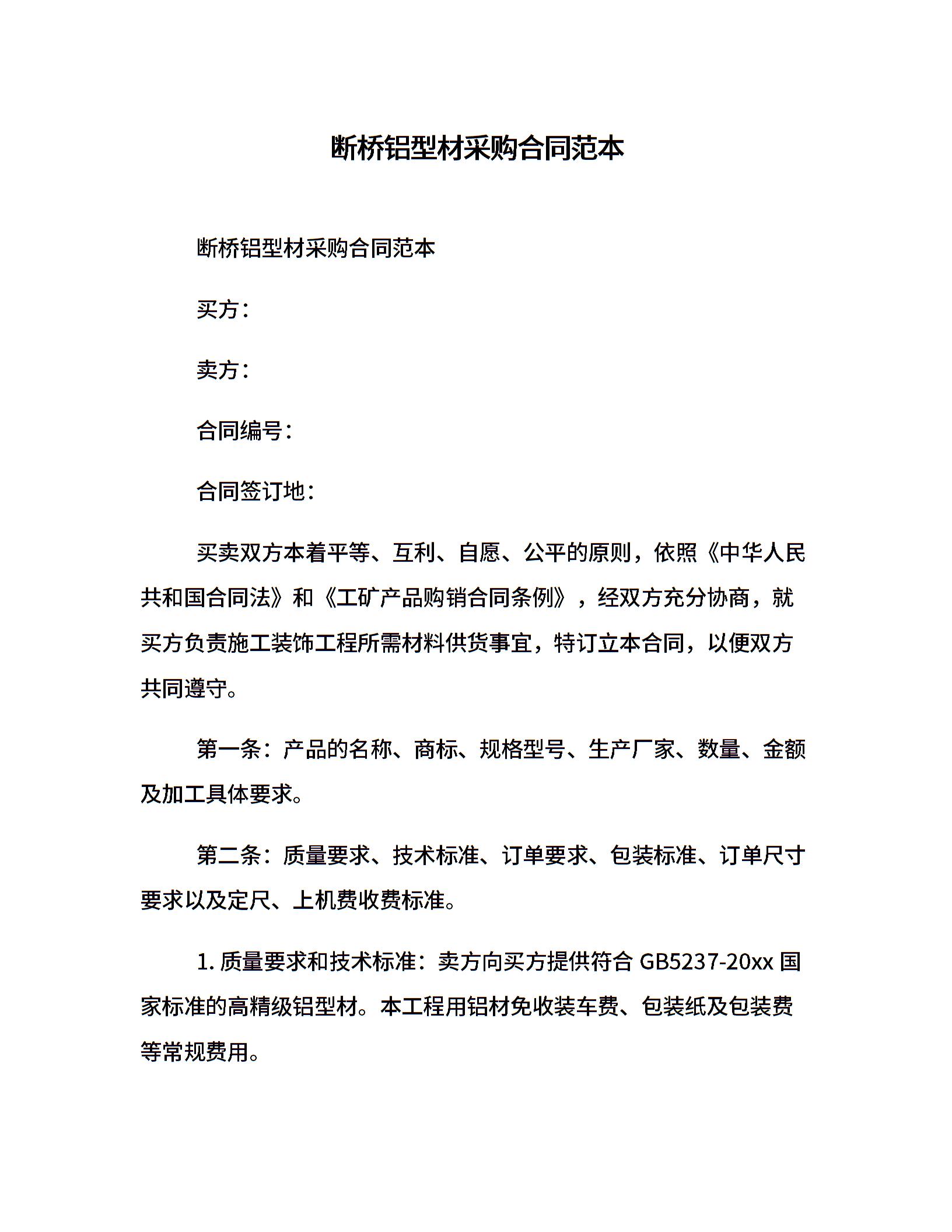 断桥铝型材采购合同范本

断桥铝型材采购合同范本

买方：

卖方：

合同编号：

合同签订地：

买卖双方本着平等、互利、自愿、公平的原则，依照《中华人民共和国合同法》和《工矿产品购销合同条例》，经双方充分协商，就买方负责施工装饰工程所需材料供货事宜，特订立本合同，以便双方共同遵守。

第一条：产品的名称、商标、规格型号、生产厂家、数量、金额及加工具体要求。

第二条：质量要求、技术标准、订单要求、包装标准、订单尺寸要求以及定尺、上机费收费标准。

1. 质量要求和技术标准：卖方向买方提供符合 GB5237-20xx 国家标准的高精级铝型材。本工程用铝材免收装车费、包装纸及包装费等常规费用。